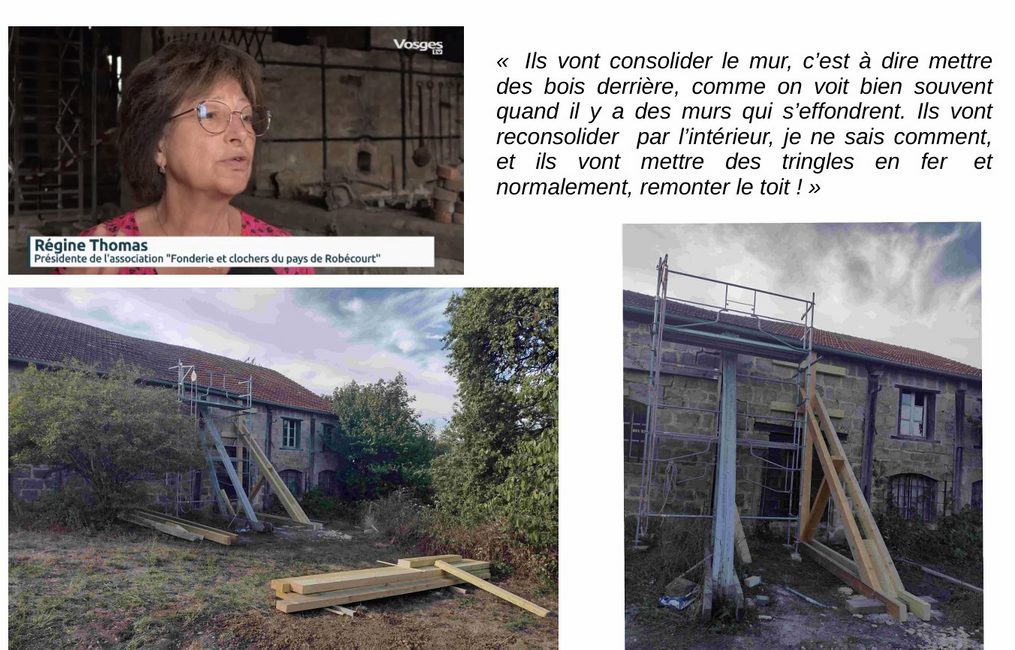 Vosges

Régine Thomas
Présidente de l'association "Fonderie et clochers du pays de Robécourt"

« Ils vont consolider le mur, c'est à dire mettre des bois derrière, comme on voit bien souvent quand il y a des murs qui s'effondrent. Ils vont reconsolider par l'intérieur, je ne sais comment, et ils vont mettre des tringles en fer et normalement, remonter le toit ! »